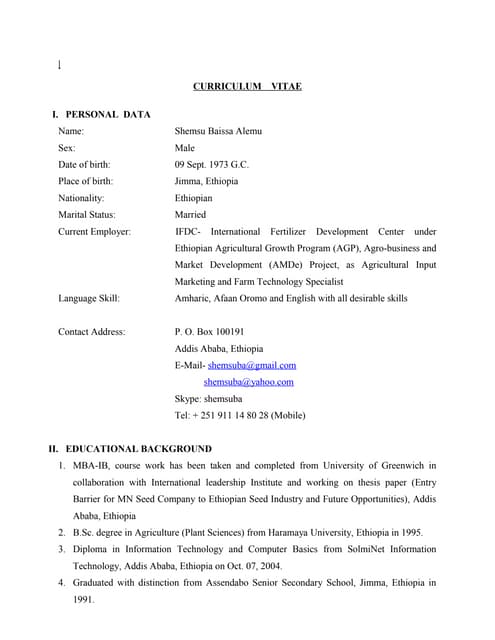 1

CURRICULUM VITAE

I. PERSONAL DATA

Name: Shemsu Baissa Alemu

Sex: Male

Date of birth: 09 Sept. 1973 G.C.

Place of birth: Jimma, Ethiopia

Nationality: Ethiopian

Marital Status: Married

Current Employer: IFDC- International Fertilizer Development Center under Ethiopian Agricultural Growth Program (AGP), Agro-business and Market Development (AMDe) Project, as Agricultural Input Marketing and Farm Technology Specialist

Language Skill: Amharic, Afaan Oromo and English with all desirable skills

Contact Address: P. O. Box 100191
Addis Ababa, Ethiopia
E-Mail- shemsuba@gmail.com
shemsuba@yahoo.com
Skype: shemsuba
Tel: + 251 911 14 80 28 (Mobile)

II. EDUCATIONAL BACKGROUND

1. MBA-IB, course work has been taken and completed from University of Greenwich in collaboration with International leadership Institute and working on thesis paper (Entry Barrier for MN Seed Company to Ethiopian Seed Industry and Future Opportunities), Addis Ababa, Ethiopia

2. B.Sc. degree in Agriculture (Plant Sciences) from Haramaya University, Ethiopia in 1995.

3. Diploma in Information Technology and Computer Basics from SolmiNet Information Technology, Addis Ababa, Ethiopia on Oct. 07, 2004.

4. Graduated with distinction from Assendabo Senior Secondary School, Jimma, Ethiopia in 1991.